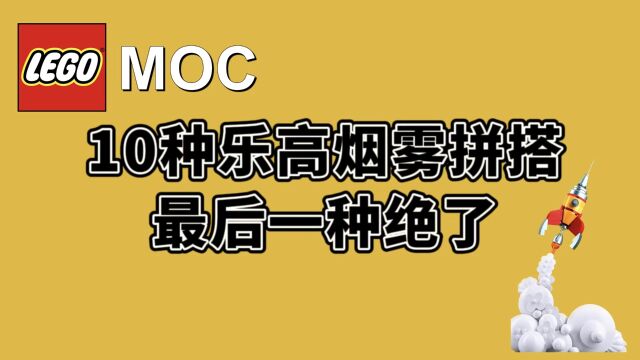 LEGO MOC

10种乐高烟雾拼搭
最后一种绝了